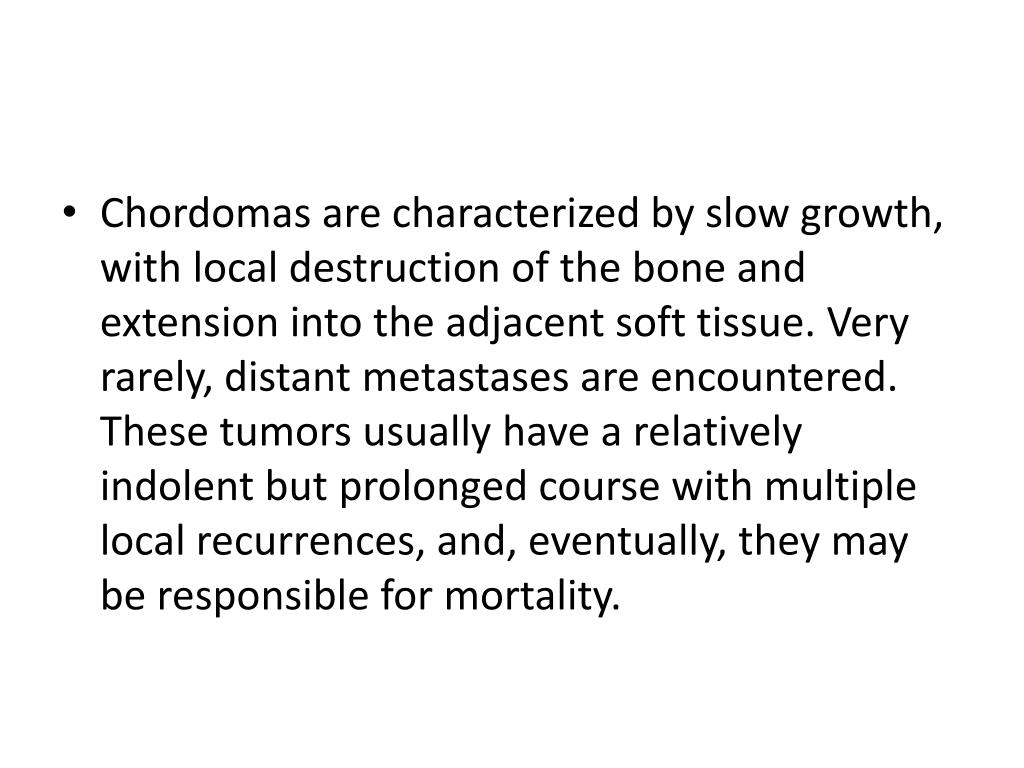 • Chordomas are characterized by slow growth, with local destruction of the bone and extension into the adjacent soft tissue. Very rarely, distant metastases are encountered. These tumors usually have a relatively indolent but prolonged course with multiple local recurrences, and, eventually, they may be responsible for mortality.